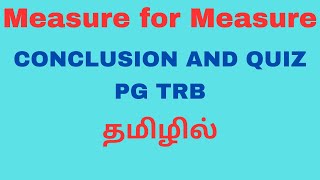 Measure for Measure

CONCLUSION AND QUIZ
PG TRB

தமிழில்